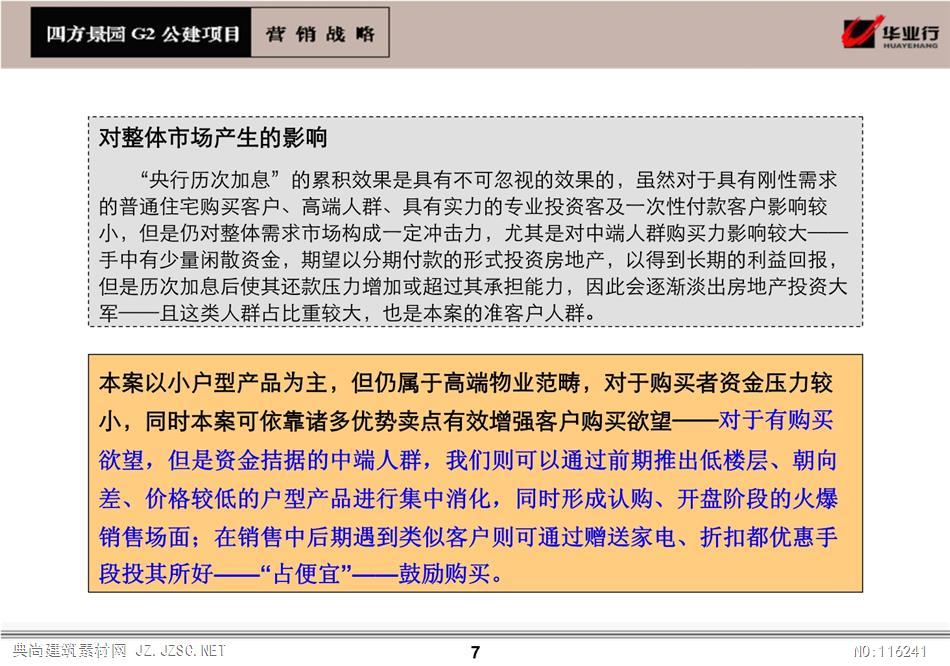 四方景园 G2 公建项目

营销战略

华业行
HUAYEHANG

对整体市场产生的影响

“央行历次加息”的累积效果是具有不可忽视的效果的，虽然对于具有刚性需求的普通住宅购买客户、高端人群、具有实力的专业投资客及一次性付款客户影响较小，但是仍对整体需求市场构成一定冲击力，尤其是对中端人群购买力影响较大——手中有少量闲散资金，期望以分期付款的形式投资房地产，以得到长期的利益回报，但是历次加息后使其还款压力增加或超过其承担能力，因此会逐渐淡出房地产投资大军——且这类人群占比重较大，也是本案的准客户人群。

本案以小户型产品为主，但仍属于高端物业范畴，对于购买者资金压力较小，同时本案可依靠诸多优势卖点有效增强客户购买欲望——对于有购买欲望，但是资金拮据的中端人群，我们则可以通过前期推出低楼层、朝向差、价格较低的户型产品进行集中消化，同时形成认购、开盘阶段的火爆销售场面；在销售中后期遇到类似客户则可通过赠送家电、折扣都优惠手段投其所好——“占便宜”——鼓励购买。

典尚建筑素材网 JZ.JZSC.NET

7

NO:116241